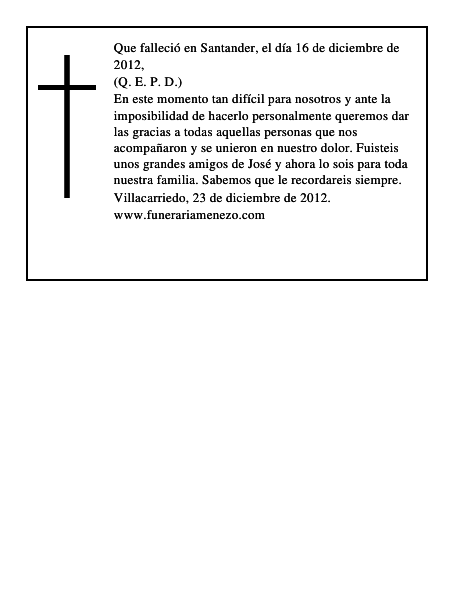 Que falleció en Santander, el día 16 de diciembre de 2012,
(Q. E. P. D.)
En este momento tan difícil para nosotros y ante la imposibilidad de hacerlo personalmente queremos dar las gracias a todas aquellas personas que nos acompañaron y se unieron en nuestro dolor. Fuisteis unos grandes amigos de José y ahora lo sois para toda nuestra familia. Sabemos que le recordareis siempre.
Villacarriedo, 23 de diciembre de 2012.
www.funerariamenezo.com